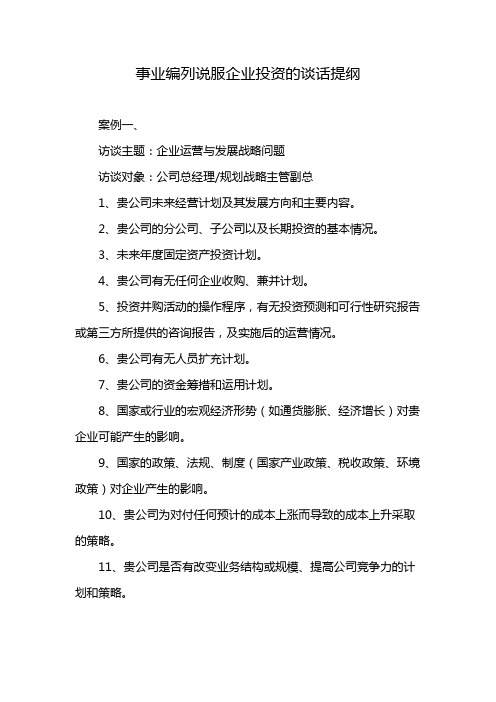 事业编列说服企业投资的谈话提纲

案例一、

访谈主题：企业运营与发展战略问题

访谈对象：公司总经理/规划战略主管副总

1、贵公司未来经营计划及其发展方向和主要内容。

2、贵公司的分公司、子公司以及长期投资的基本情况。

3、未来年度固定资产投资计划。

4、贵公司有无任何企业收购、兼并计划。

5、投资并购活动的操作程序，有无投资预测和可行性研究报告或第三方所提供的咨询报告，及实施后的运营情况。

6、贵公司有无人员扩充计划。

7、贵公司的资金筹措和运用计划。

8、国家或行业的宏观经济形势（如通货膨胀、经济增长）对贵企业可能产生的影响。

9、国家的政策、法规、制度（国家产业政策、税收政策、环境政策）对企业产生的影响。

10、贵公司为对付任何预计的成本上涨而导致的成本上升采取的策略。

11、贵公司是否有改变业务结构或规模、提高公司竞争力的计划和策略。